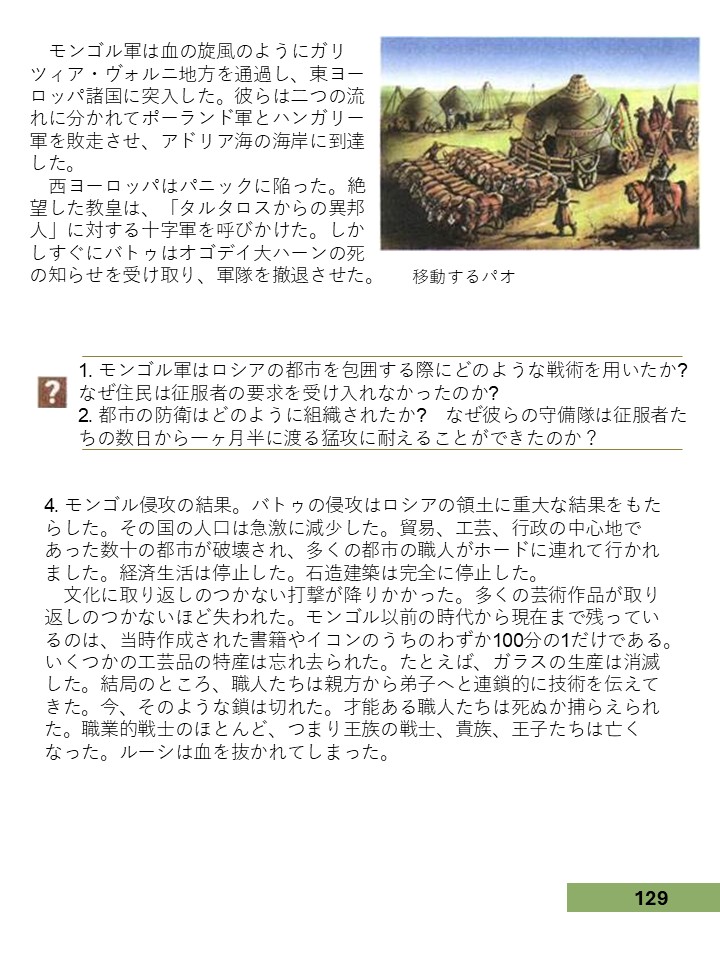 モンゴル軍は血の旋風のようにガリツィア・ヴォルニ地方を通過し、東ヨーロッパ諸国に突入した。彼らは二つの流れに分かれてポーランド軍とハンガリー軍を敗走させ、アドリア海の海岸に到達した。

西ヨーロッパはパニックに陥った。絶望した教皇は、「タルタロスからの異邦人」に対する十字軍を呼びかけた。しかしすぐにバトゥはオゴデイ大ハーンの死の知らせを受け取り、軍隊を撤退させた。

移動するパオ

?

1. モンゴル軍はロシアの都市を包囲する際にどのような戦術を用いたか? なぜ住民は征服者の要求を受け入れなかったのか?
2. 都市の防衛はどのように組織されたか? なぜ彼らの守備隊は征服者たちの数日から一ヶ月半に渡る猛攻に耐えることができたのか？

4. モンゴル侵攻の結果。バトゥの侵攻はロシアの領土に重大な結果をもたらした。その国の人口は急激に減少した。貿易、工芸、行政の中心地であった数十の都市が破壊され、多くの都市の職人がホードに連れて行かれました。経済生活は停止した。石造建築は完全に停止した。

文化に取り返しのつかない打撃が降りかかった。多くの芸術作品が取り返しのつかないほど失われた。モンゴル以前の時代から現在まで残っているのは、当時作成された書籍やイコンのうちのわずか100分の1だけである。いくつかの工芸品の特産は忘れ去られた。たとえば、ガラスの生産は消滅した。結局のところ、職人たちは親方から弟子へと連鎖的に技術を伝えてきた。今、そのような鎖は切れた。才能ある職人たちは死ぬか捕らえられた。職業的戦士のほとんど、つまり王族の戦士、貴族、王子たちは亡くなった。ルーシは血を抜かれてしまった。

129